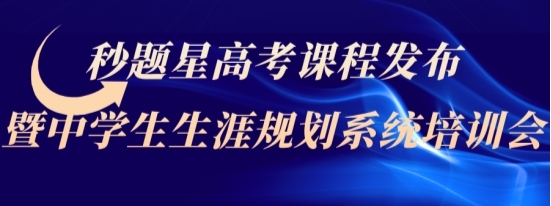 秒题星高考课程发布
暨中学生生涯规划系统培训会